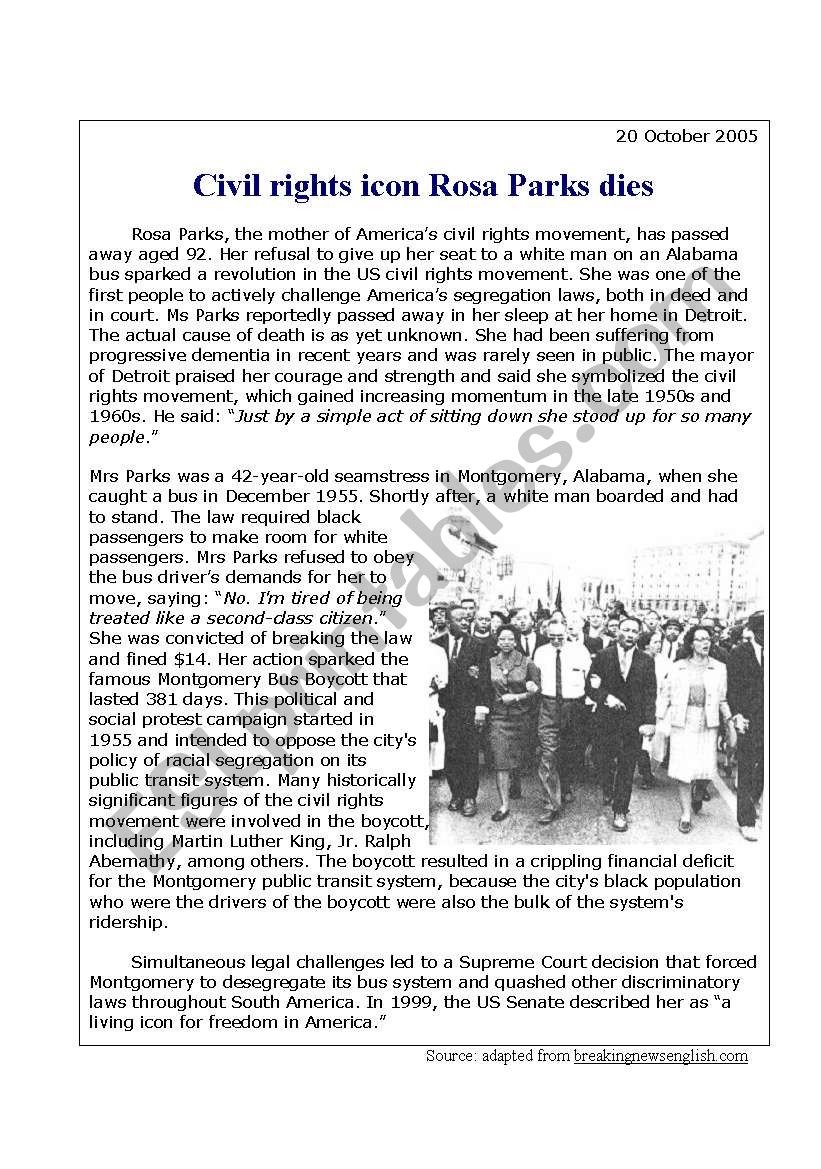 20 October 2005

Civil rights icon Rosa Parks dies

Rosa Parks, the mother of America's civil rights movement, has passed away aged 92. Her refusal to give up her seat to a white man on an Alabama bus sparked a revolution in the US civil rights movement. She was one of the first people to actively challenge America's segregation laws, both in deed and in court. Ms Parks reportedly passed away in her sleep at her home in Detroit. The actual cause of death is as yet unknown. She had been suffering from progressive dementia in recent years and was rarely seen in public. The mayor of Detroit praised her courage and strength and said she symbolized the civil rights movement, which gained increasing momentum in the late 1950s and 1960s. He said: "Just by a simple act of sitting down she stood up for so many people."

Mrs Parks was a 42-year-old seamstress in Montgomery, Alabama, when she caught a bus in December 1955. Shortly after, a white man boarded and had to stand. The law required black passengers to make room for white passengers. Mrs Parks refused to obey the bus driver's demands for her to move, saying: "No. I'm tired of being treated like a second-class citizen." She was convicted of breaking the law and fined $14. Her action sparked the famous Montgomery Bus Boycott that lasted 381 days. This political and social protest campaign started in 1955 and intended to oppose the city's policy of racial segregation on its public transit system. Many historically significant figures of the civil rights movement were involved in the boycott, including Martin Luther King, Jr. Ralph Abernathy, among others. The boycott resulted in a crippling financial deficit for the Montgomery public transit system, because the city's black population who were the drivers of the boycott were also the bulk of the system's ridership.

Simultaneous legal challenges led to a Supreme Court decision that forced Montgomery to desegregate its bus system and quashed other discriminatory laws throughout South America. In 1999, the US Senate described her as "a living icon for freedom in America."

Source: adapted from breakingnewsenglish.com

ESLprintables.com